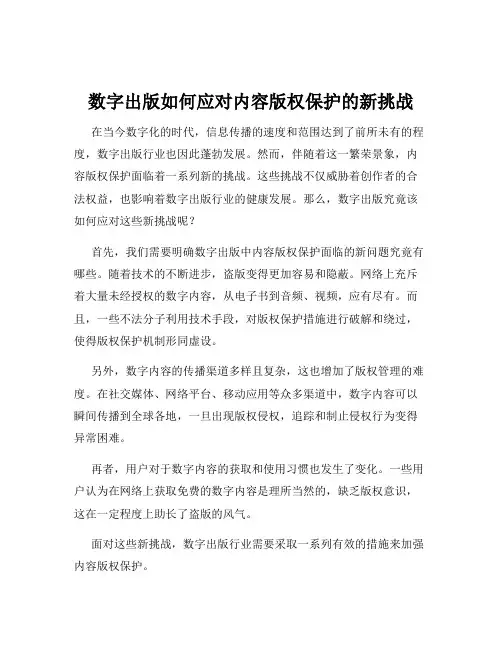 数字出版如何应对内容版权保护的新挑战

在当今数字化的时代，信息传播的速度和范围达到了前所未有的程度，数字出版行业也因此蓬勃发展。然而，伴随着这一繁荣景象，内容版权保护面临着一系列新的挑战。这些挑战不仅威胁着创作者的合法权益，也影响着数字出版行业的健康发展。那么，数字出版究竟该如何应对这些新挑战呢？

首先，我们需要明确数字出版中内容版权保护面临的新问题究竟有哪些。随着技术的不断进步，盗版变得更加容易和隐蔽。网络上充斥着大量未经授权的数字内容，从电子书到音频、视频，应有尽有。而且，一些不法分子利用技术手段，对版权保护措施进行破解和绕过，使得版权保护机制形同虚设。

另外，数字内容的传播渠道多样且复杂，这也增加了版权管理的难度。在社交媒体、网络平台、移动应用等众多渠道中，数字内容可以瞬间传播到全球各地，一旦出现版权侵权，追踪和制止侵权行为变得异常困难。

再者，用户对于数字内容的获取和使用习惯也发生了变化。一些用户认为在网络上获取免费的数字内容是理所当然的，缺乏版权意识，这在一定程度上助长了盗版的风气。

面对这些新挑战，数字出版行业需要采取一系列有效的措施来加强内容版权保护。